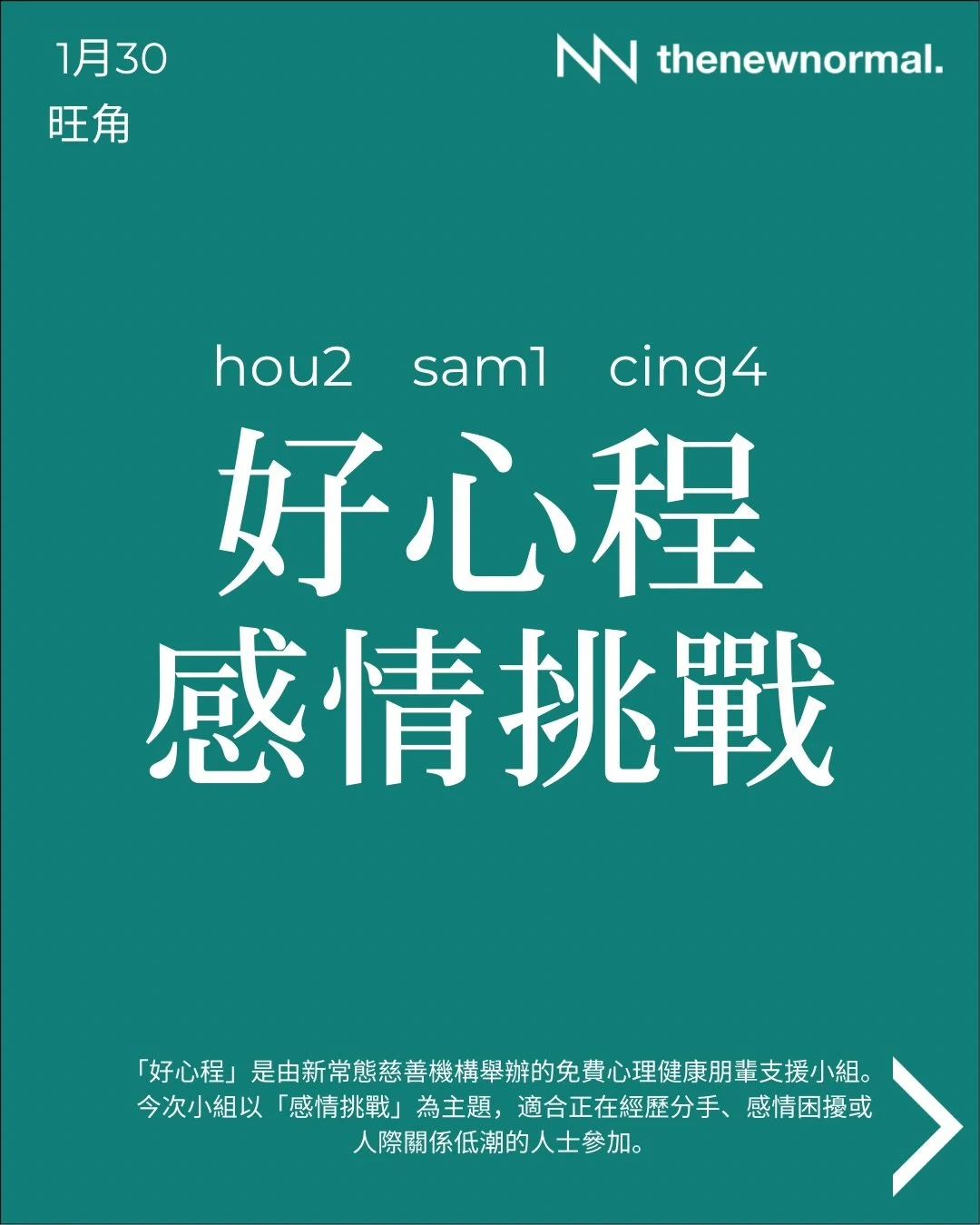 1月30
旺角

thenewnormal.

hou2 sam1 cing4
好心程
感情挑戰

「好心程」是由新常態慈善機構舉辦的免費心理健康朋輩支援小組。今次小組以「感情挑戰」為主題，適合正在經歷分手、感情困擾或人際關係低潮的人士參加。